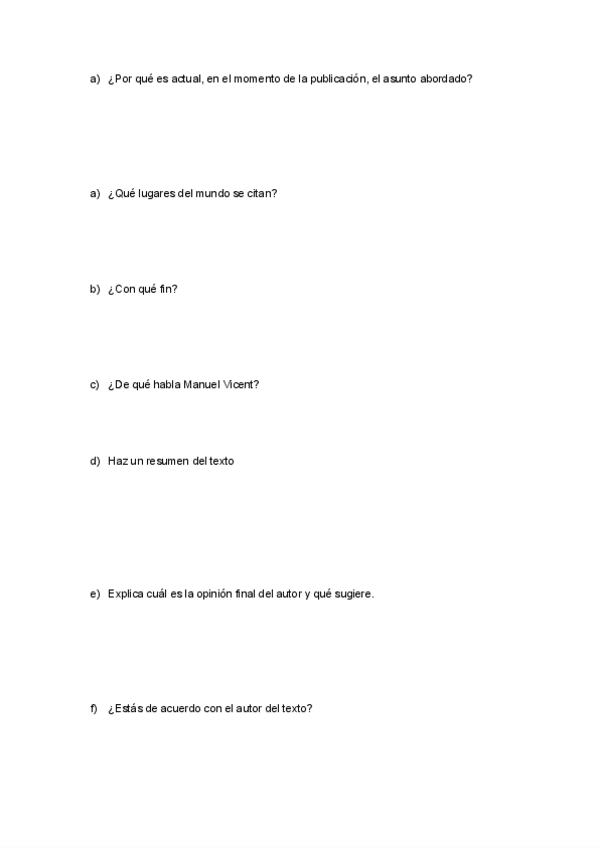 a) ¿Por qué es actual, en el momento de la publicación, el asunto abordado?

a) ¿Qué lugares del mundo se citan?

b) ¿Con qué fin?

c) ¿De qué habla Manuel Vicent?

d) Haz un resumen del texto

e) Explica cuál es la opinión final del autor y qué sugiere.

f) ¿Estás de acuerdo con el autor del texto?